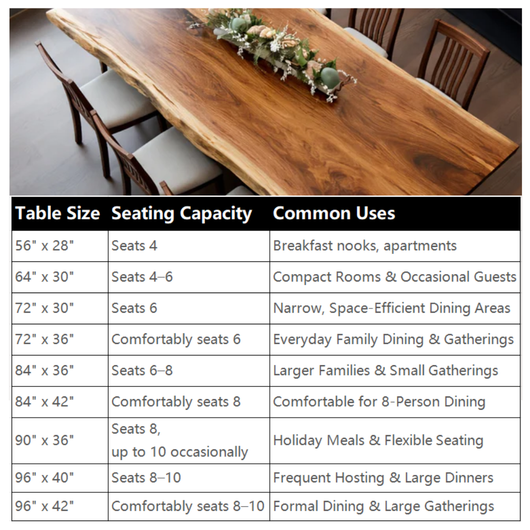 | Table Size | Seating Capacity | Common Uses |
|---|---|---|
| 56" x 28" | Seats 4 | Breakfast nooks, apartments |
| 64" x 30" | Seats 4–6 | Compact Rooms & Occasional Guests |
| 72" x 30" | Seats 6 | Narrow, Space-Efficient Dining Areas |
| 72" x 36" | Comfortably seats 6 | Everyday Family Dining & Gatherings |
| 84" x 36" | Seats 6–8 | Larger Families & Small Gatherings |
| 84" x 42" | Comfortably seats 8 | Comfortable for 8-Person Dining |
| 90" x 36" | Seats 8, up to 10 occasionally | Holiday Meals & Flexible Seating |
| 96" x 40" | Seats 8–10 | Frequent Hosting & Large Dinners |
| 96" x 42" | Comfortably seats 8–10 | Formal Dining & Large Gatherings |